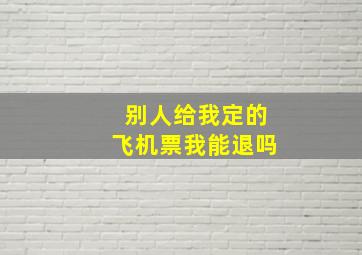 别人给我定的
飞机票我能退吗